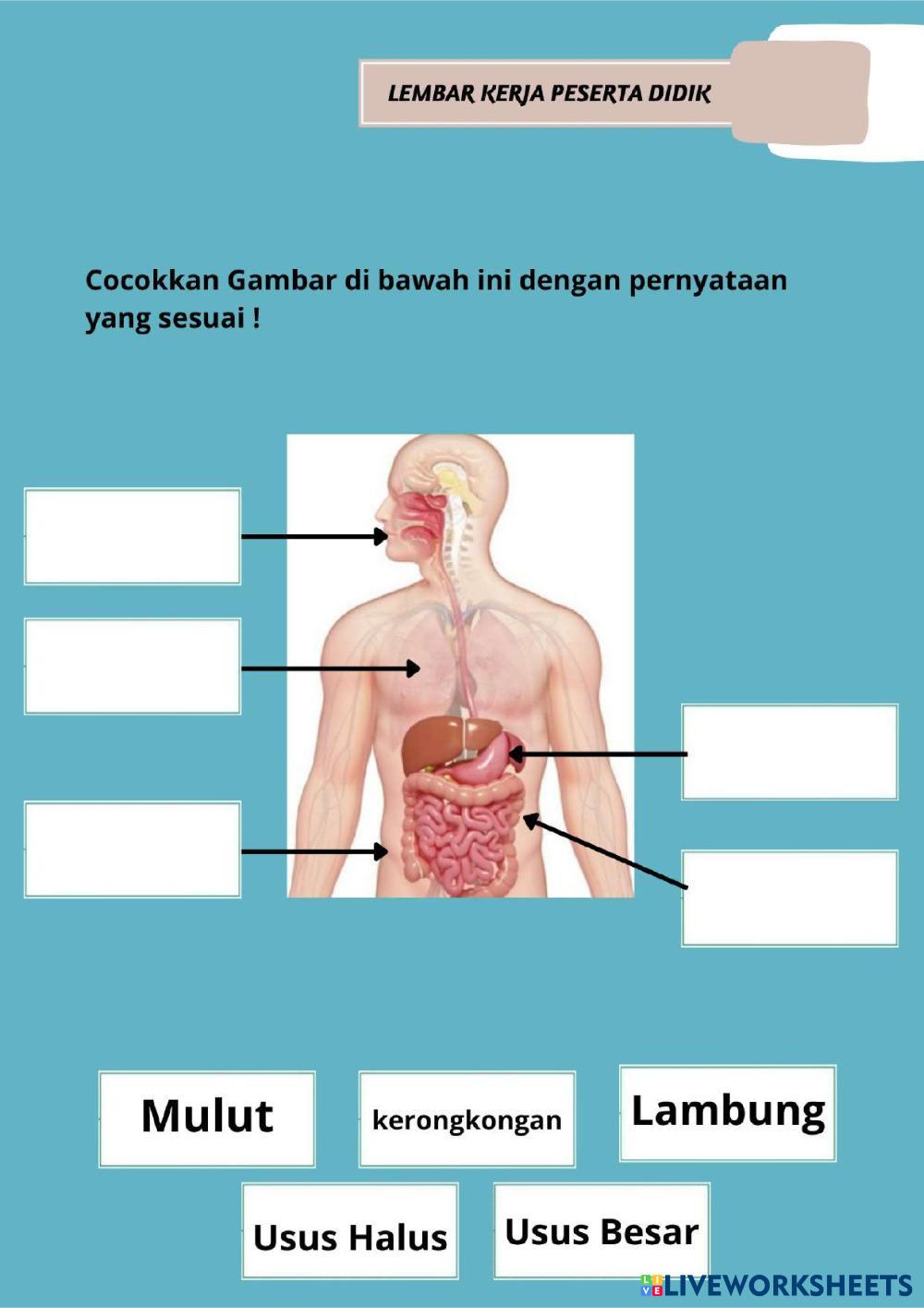 LEMBAR KERJA PESERTA DIDIK

Cocokkan Gambar di bawah ini dengan pernyataan yang sesuai !

Mulut

kerongkongan

Lambung

Usus Halus

Usus Besar

LIVEWORKSHEETS